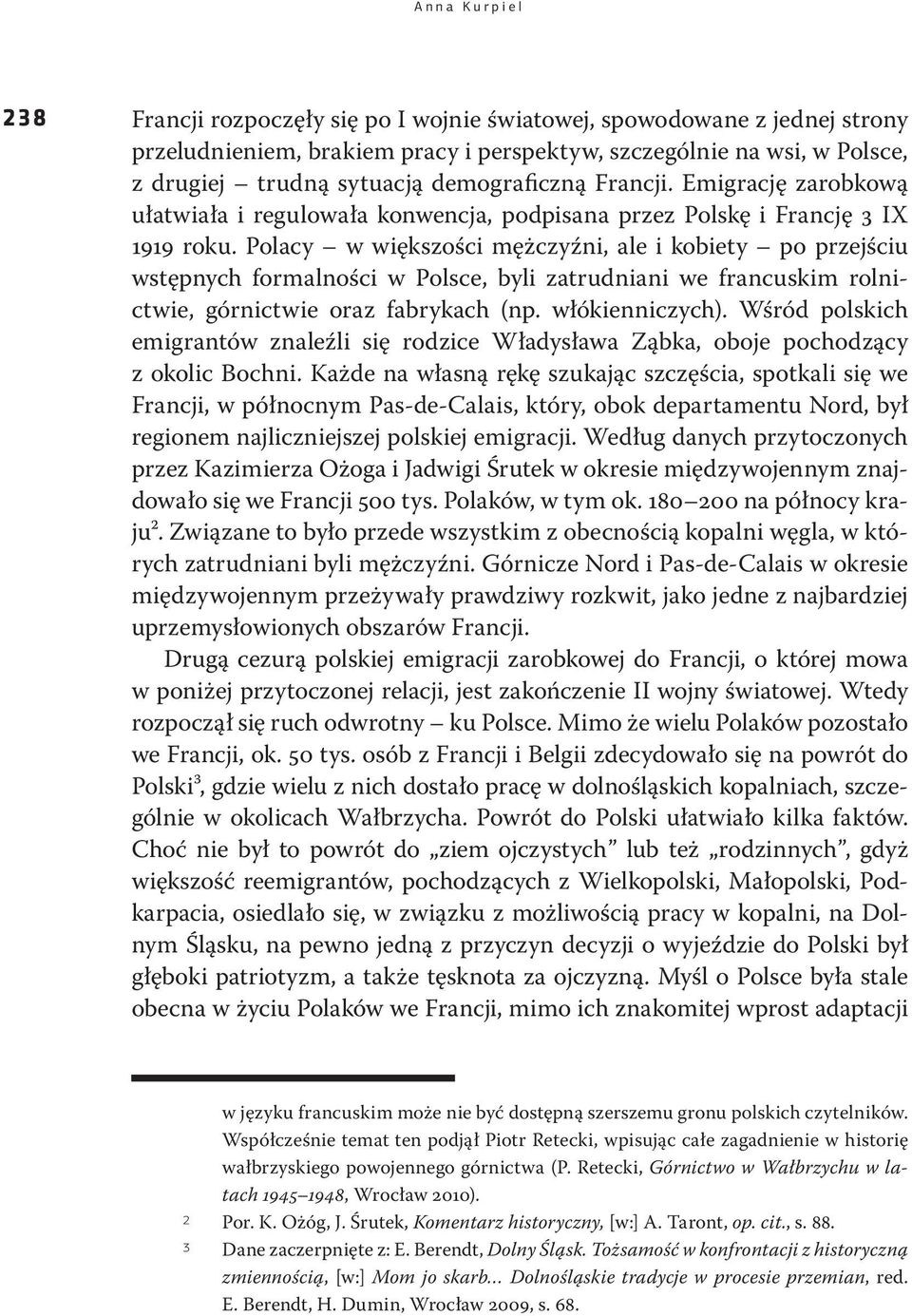 Anna Kurpiel

238

Francji rozpoczęły się po I wojnie światowej, spowodowane z jednej strony przeludnieniem, brakiem pracy i perspektyw, szczególnie na wsi, w Polsce, z drugiej – trudną sytuacją demograficzną Francji. Emigrację zarobkową ułatwiała i regulowała konwencja, podpisana przez Polskę i Francję 3 IX 1919 roku. Polacy – w większości mężczyźni, ale i kobiety – po przejściu wstępnych formalności w Polsce, byli zatrudniani we francuskim rolnictwie, górnictwie oraz fabrykach (np. włókienniczych). Wśród polskich emigrantów znaleźli się rodzice Władysława Ząbka, oboje pochodzący z okolic Bochni. Każde na własną rękę szukając szczęścia, spotkali się we Francji, w północnym Pas-de-Calais, który, obok departamentu Nord, był regionem najliczniejszej polskiej emigracji. Według danych przytoczonych przez Kazimierza Ożoga i Jadwigi Śrutek w okresie międzywojennym znajdowało się we Francji 500 tys. Polaków, w tym ok. 180–200 na północy kraju$^2$. Związane to było przede wszystkim z obecnością kopalni węgla, w których zatrudniani byli mężczyźni. Górnicze Nord i Pas-de-Calais w okresie międzywojennym przeżywały prawdziwy rozkwit, jako jedne z najbardziej uprzemysłowionych obszarów Francji.

Drugą cezurą polskiej emigracji zarobkowej do Francji, o której mowa w poniżej przytoczonej relacji, jest zakończenie II wojny światowej. Wtedy rozpoczął się ruch odwrotny – ku Polsce. Mimo że wielu Polaków pozostało we Francji, ok. 50 tys. osób z Francji i Belgii zdecydowało się na powrót do Polski$^3$, gdzie wielu z nich dostało pracę w dolnośląskich kopalniach, szczególnie w okolicach Wałbrzycha. Powrót do Polski ułatwiało kilka faktów. Choć nie był to powrót do „ziem ojczystych” lub też „rodzinnych”, gdyż większość reemigrantów, pochodzących z Wielkopolski, Małopolski, Podkarpacia, osiedlało się, w związku z możliwością pracy w kopalni, na Dolnym Śląsku, na pewno jedną z przyczyn decyzji o wyjeździe do Polski był głęboki patriotyzm, a także tęsknota za ojczyzną. Myśl o Polsce była stale obecna w życiu Polaków we Francji, mimo ich znakomitej wprost adaptacji

w języku francuskim może nie być dostępną szerszemu gronu polskich czytelników. Współcześnie temat ten podjął Piotr Retecki, wpisując całe zagadnienie w historię wałbrzyskiego powojennego górnictwa (P. Retecki, Górnictwo w Wałbrzychu w latach 1945–1948, Wrocław 2010).

2 Por. K. Ożóg, J. Śrutek, Komentarz historyczny, [w:] A. Taront, op. cit., s. 88.

3 Dane zaczerpnięte z: E. Berendt, Dolny Śląsk. Tożsamość w konfrontacji z historyczną zmiennością, [w:] Mom jo skarb… Dolnośląskie tradycje w procesie przemian, red. E. Berendt, H. Dumin, Wrocław 2009, s. 68.